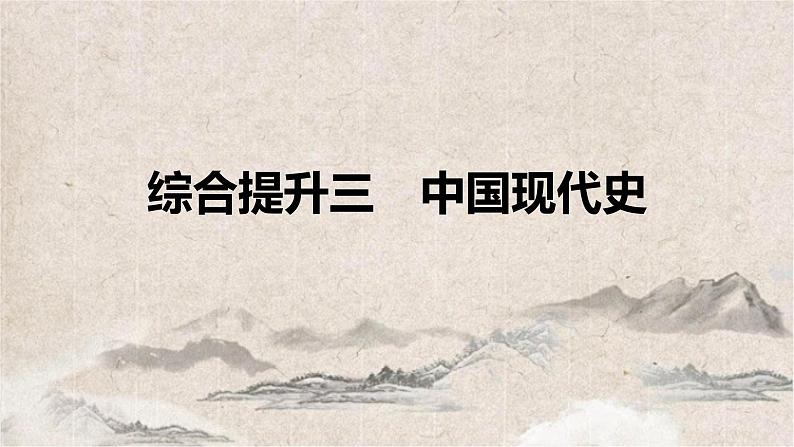 综合提升三　中国现代史